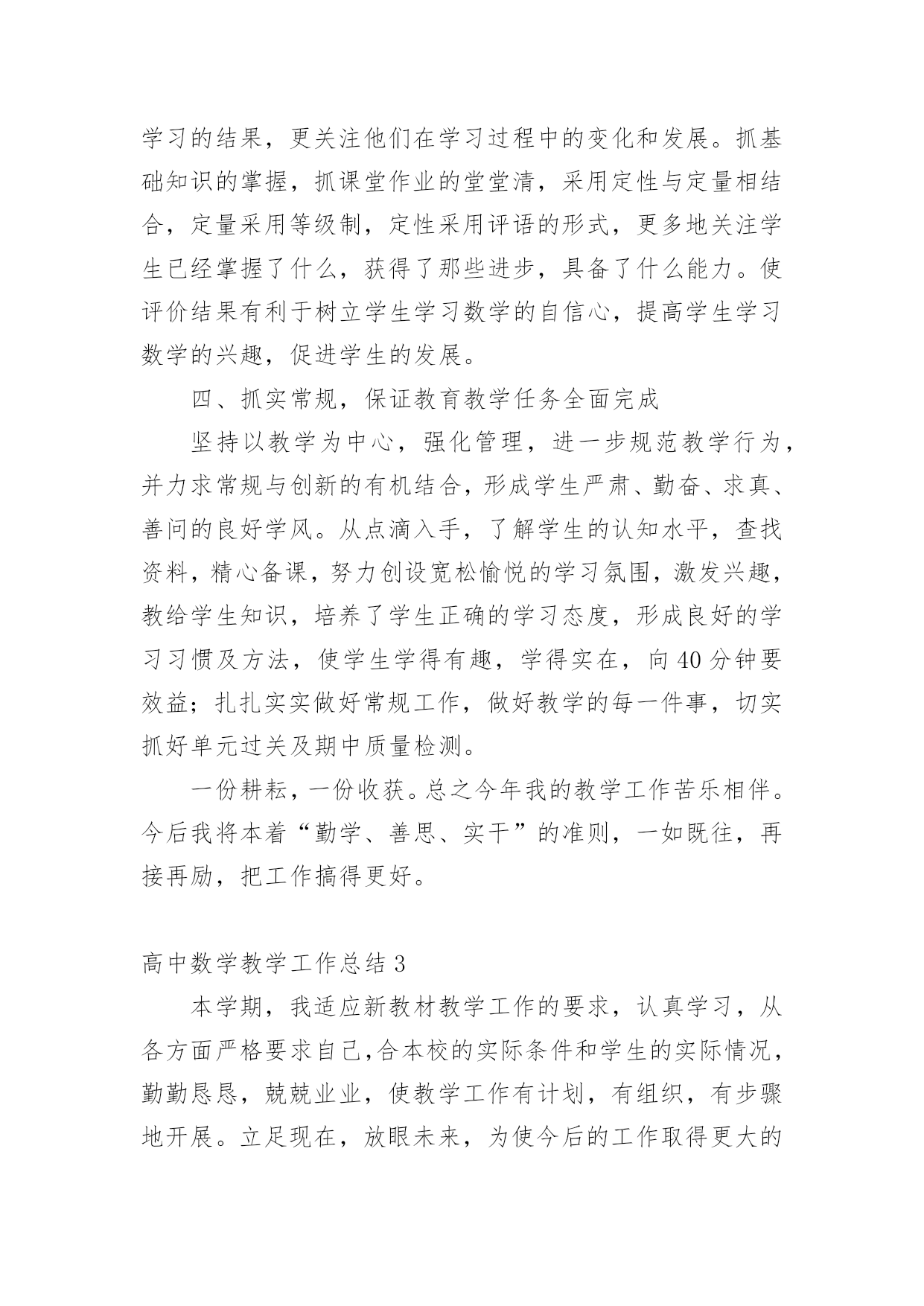 学习的结果，更关注他们在学习过程中的变化和发展。抓基础知识的掌握，抓课堂作业的堂堂清，采用定性与定量相结合，定量采用等级制，定性采用评语的形式，更多地关注学生已经掌握了什么，获得了那些进步，具备了什么能力。使评价结果有利于树立学生学习数学的自信心，提高学生学习数学的兴趣，促进学生的发展。

四、抓实常规，保证教育教学任务全面完成

坚持以教学为中心，强化管理，进一步规范教学行为，并力求常规与创新的有机结合，形成学生严肃、勤奋、求真、善问的良好学风。从点滴入手，了解学生的认知水平，查找资料，精心备课，努力创设宽松愉悦的学习氛围，激发兴趣，教给学生知识，培养了学生正确的学习态度，形成良好的学习习惯及方法，使学生学得有趣，学得实在，向40分钟要效益；扎扎实实做好常规工作，做好教学的每一件事，切实抓好单元过关及期中质量检测。

一份耕耘，一份收获。总之今年我的教学工作苦乐相伴。今后我将本着“勤学、善思、实干”的准则，一如既往，再接再励，把工作搞得更好。

高中数学教学工作总结3

本学期，我适应新教材教学工作的要求，认真学习，从各方面严格要求自己,合本校的实际条件和学生的实际情况，勤勤恳恳，兢兢业业，使教学工作有计划，有组织，有步骤地开展。立足现在，放眼未来，为使今后的工作取得更大的